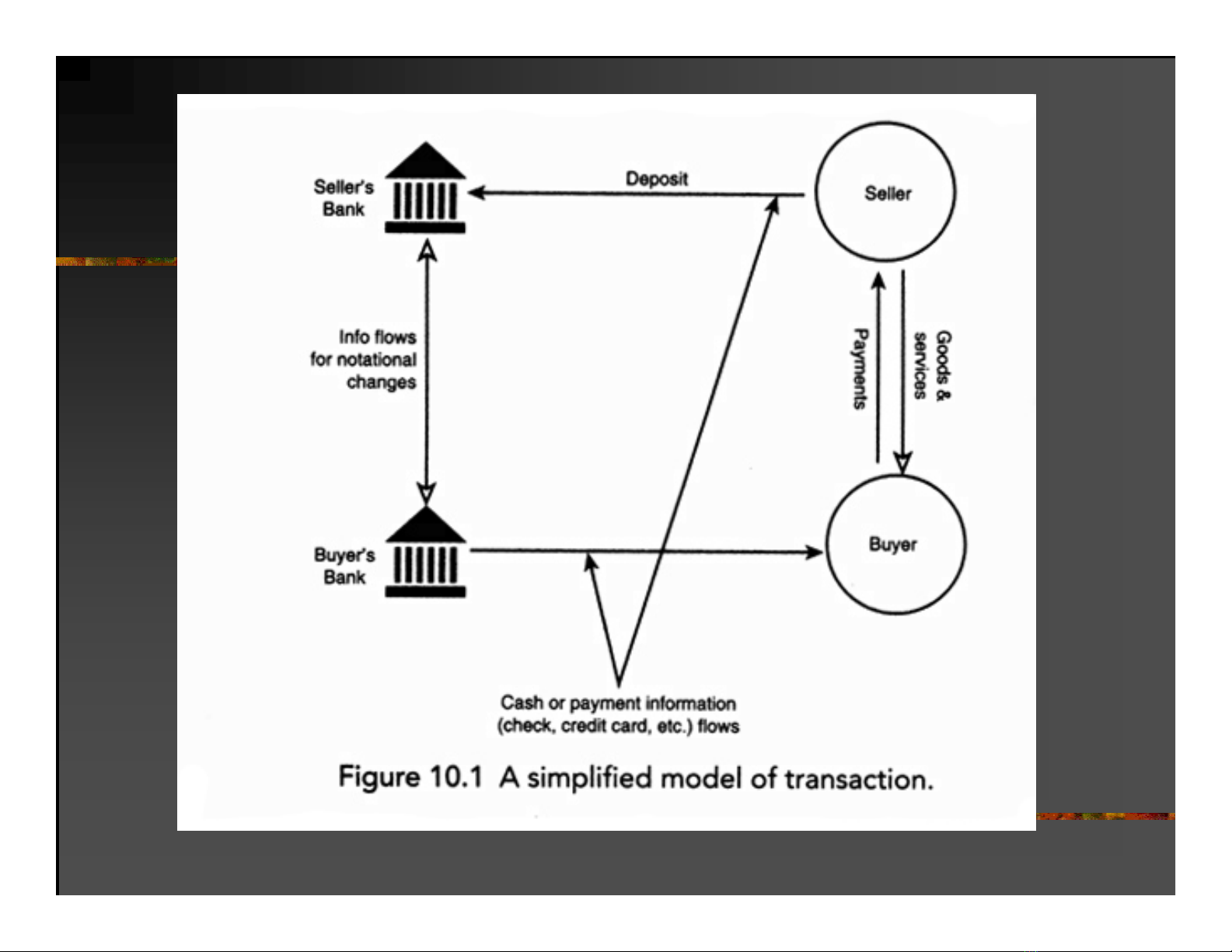 Seller's Bank

Deposit

Seller

Info flows for notational changes

Payments

Goods & services

Buyer's Bank

Buyer

Cash or payment information (check, credit card, etc.) flows

Figure 10.1 A simplified model of transaction.